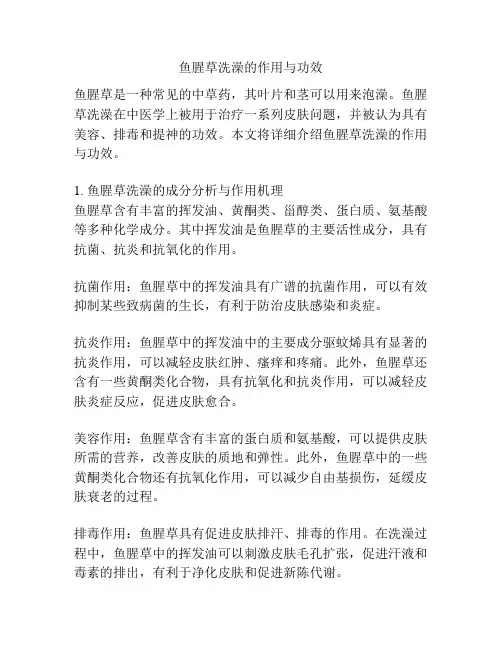 鱼腥草洗澡的作用与功效

鱼腥草是一种常见的中草药，其叶片和茎可以用来泡澡。鱼腥草洗澡在中医学上被用于治疗一系列皮肤问题，并被认为具有美容、排毒和提神的功效。本文将详细介绍鱼腥草洗澡的作用与功效。

1. 鱼腥草洗澡的成分分析与作用机理
鱼腥草含有丰富的挥发油、黄酮类、甾醇类、蛋白质、氨基酸等多种化学成分。其中挥发油是鱼腥草的主要活性成分，具有抗菌、抗炎和抗氧化的作用。

抗菌作用：鱼腥草中的挥发油具有广谱的抗菌作用，可以有效抑制某些致病菌的生长，有利于防治皮肤感染和炎症。

抗炎作用：鱼腥草中的挥发油中的主要成分驱蚊烯具有显著的抗炎作用，可以减轻皮肤红肿、瘙痒和疼痛。此外，鱼腥草还含有一些黄酮类化合物，具有抗氧化和抗炎作用，可以减轻皮肤炎症反应，促进皮肤愈合。

美容作用：鱼腥草含有丰富的蛋白质和氨基酸，可以提供皮肤所需的营养，改善皮肤的质地和弹性。此外，鱼腥草中的一些黄酮类化合物还有抗氧化作用，可以减少自由基损伤，延缓皮肤衰老的过程。

排毒作用：鱼腥草具有促进皮肤排汗、排毒的作用。在洗澡过程中，鱼腥草中的挥发油可以刺激皮肤毛孔扩张，促进汗液和毒素的排出，有利于净化皮肤和促进新陈代谢。